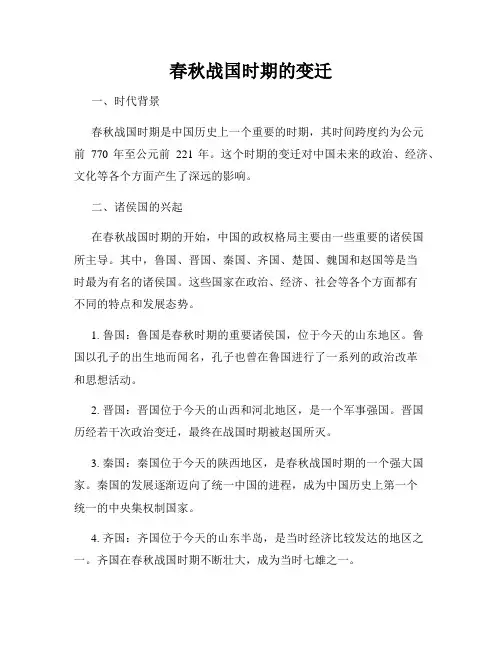 春秋战国时期的变迁

一、时代背景

春秋战国时期是中国历史上一个重要的时期，其时间跨度约为公元前 770 年至公元前 221 年。这个时期的变迁对中国未来的政治、经济、文化等各个方面产生了深远的影响。

二、诸侯国的兴起

在春秋战国时期的开始，中国的政权格局主要由一些重要的诸侯国所主导。其中，鲁国、晋国、秦国、齐国、楚国、魏国和赵国等是当时最为有名的诸侯国。这些国家在政治、经济、社会等各个方面都有不同的特点和发展态势。

1. 鲁国：鲁国是春秋时期的重要诸侯国，位于今天的山东地区。鲁国以孔子的出生地而闻名，孔子也曾在鲁国进行了一系列的政治改革和思想活动。

2. 晋国：晋国位于今天的山西和河北地区，是一个军事强国。晋国历经若干次政治变迁，最终在战国时期被赵国所灭。

3. 秦国：秦国位于今天的陕西地区，是春秋战国时期的一个强大国家。秦国的发展逐渐迈向了统一中国的进程，成为中国历史上第一个统一的中央集权制国家。

4. 齐国：齐国位于今天的山东半岛，是当时经济比较发达的地区之一。齐国在春秋战国时期不断壮大，成为当时七雄之一。